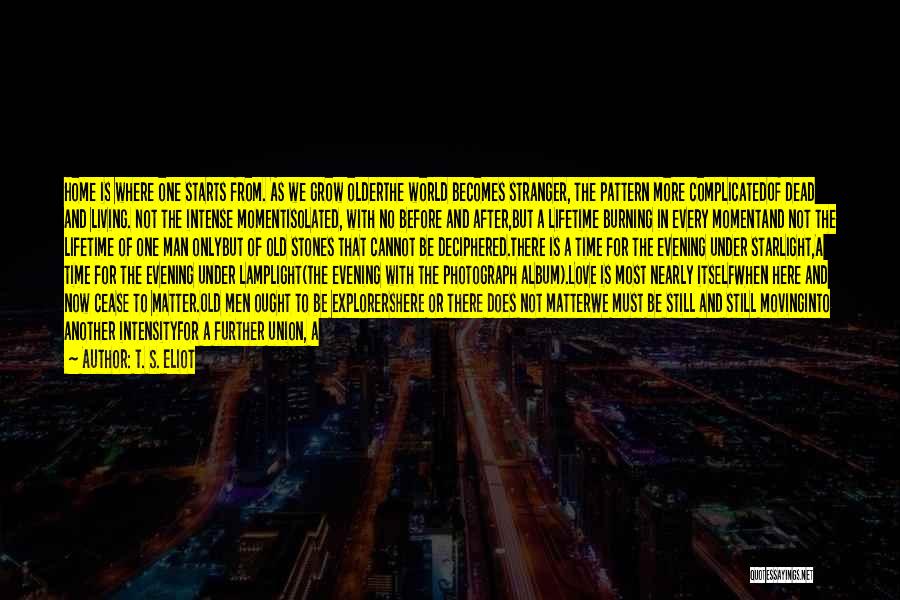 HOME IS WHERE ONE STARTS FROM. AS WE GROW OLDERTHE WORLD BECOMES STRANGER, THE PATTERN MORE COMPLICATEDOF DEAD AND LIVING. NOT THE INTENSE MOMENTISOLATED, WITH NO BEFORE AND AFTER,BUT A LIFETIME BURNING IN EVERY MOMENTAND NOT THE LIFETIME OF ONE MAN ONLYBUT OF OLD STONES THAT CANNOT BE DECIPHERED.THERE IS A TIME FOR THE EVENING UNDER STARLIGHT,A TIME FOR THE EVENING UNDER LAMPLIGHT(THE EVENING WITH THE PHOTOGRAPH ALBUM).LOVE IS MOST NEARLY ITSELFWHEN HERE AND NOW CEASE TO MATTER.OLD MEN OUGHT TO BE EXPLORERSHERE OR THERE DOES NOT MATTERWE MUST BE STILL AND STILL MOVINGINTO ANOTHER INTENSITYFOR A FURTHER UNION, A

— AUTHOR: T. S. ELIOT

QUOTESSAYINGS.NET